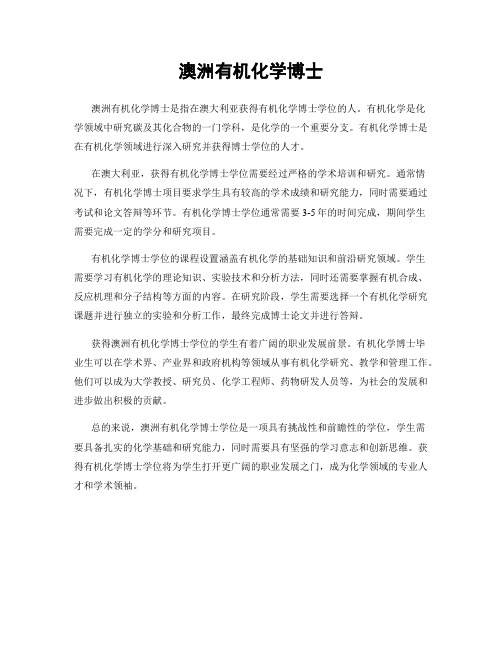 澳洲有机化学博士

澳洲有机化学博士是指在澳大利亚获得有机化学博士学位的人。有机化学是化学领域中研究碳及其化合物的一门学科，是化学的一个重要分支。有机化学博士是在有机化学领域进行深入研究并获得博士学位的人才。

在澳大利亚，获得有机化学博士学位需要经过严格的学术培训和研究。通常情况下，有机化学博士项目要求学生具有较高的学术成绩和研究能力，同时需要通过考试和论文答辩等环节。有机化学博士学位通常需要3-5年的时间完成，期间学生需要完成一定的学分和研究项目。

有机化学博士学位的课程设置涵盖有机化学的基础知识和前沿研究领域。学生需要学习有机化学的理论知识、实验技术和分析方法，同时还需要掌握有机合成、反应机理和分子结构等方面的内容。在研究阶段，学生需要选择一个有机化学研究课题并进行独立的实验和分析工作，最终完成博士论文并进行答辩。

获得澳洲有机化学博士学位的学生有着广阔的职业发展前景。有机化学博士毕业生可以在学术界、产业界和政府机构等领域从事有机化学研究、教学和管理工作。他们可以成为大学教授、研究员、化学工程师、药物研发人员等，为社会的发展和进步做出积极的贡献。

总的来说，澳洲有机化学博士学位是一项具有挑战性和前瞻性的学位，学生需要具备扎实的化学基础和研究能力，同时需要具有坚强的学习意志和创新思维。获得有机化学博士学位将为学生打开更广阔的职业发展之门，成为化学领域的专业人才和学术领袖。